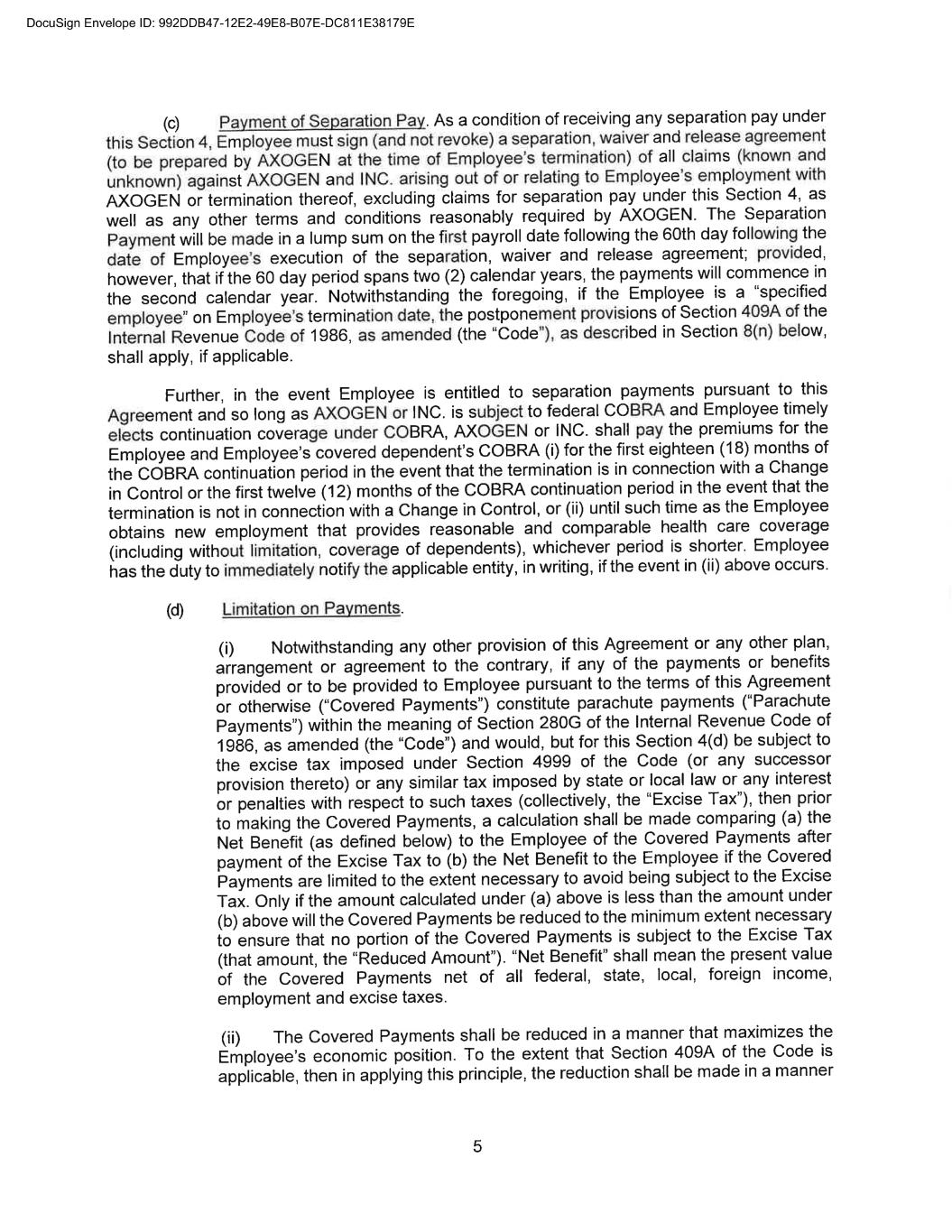 DocuSign Envelope ID: 992DDB47-12E2-49E8-B07E-DC811E38179E

(c) Payment of Separation Pay. As a condition of receiving any separation pay under this Section 4, Employee must sign (and not revoke) a separation, waiver and release agreement (to be prepared by AXOGEN at the time of Employee's termination) of all claims (known and unknown) against AXOGEN and INC. arising out of or relating to Employee's employment with AXOGEN or termination thereof, excluding claims for separation pay under this Section 4, as well as any other terms and conditions reasonably required by AXOGEN. The Separation Payment will be made in a lump sum on the first payroll date following the 60th day following the date of Employee's execution of the separation, waiver and release agreement; provided, however, that if the 60 day period spans two (2) calendar years, the payments will commence in the second calendar year. Notwithstanding the foregoing, if the Employee is a "specified employee" on Employee's termination date, the postponement provisions of Section 409A of the Internal Revenue Code of 1986, as amended (the "Code"), as described in Section 8(n) below, shall apply, if applicable.

Further, in the event Employee is entitled to separation payments pursuant to this Agreement and so long as AXOGEN or INC. is subject to federal COBRA and Employee timely elects continuation coverage under COBRA, AXOGEN or INC. shall pay the premiums for the Employee and Employee's covered dependent's COBRA (i) for the first eighteen (18) months of the COBRA continuation period in the event that the termination is in connection with a Change in Control or the first twelve (12) months of the COBRA continuation period in the event that the termination is not in connection with a Change in Control, or (ii) until such time as the Employee obtains new employment that provides reasonable and comparable health care coverage (including without limitation, coverage of dependents), whichever period is shorter. Employee has the duty to immediately notify the applicable entity, in writing, if the event in (ii) above occurs.

(d) Limitation on Payments.

(i) Notwithstanding any other provision of this Agreement or any other plan, arrangement or agreement to the contrary, if any of the payments or benefits provided or to be provided to Employee pursuant to the terms of this Agreement or otherwise ("Covered Payments") constitute parachute payments ("Parachute Payments") within the meaning of Section 280G of the Internal Revenue Code of 1986, as amended (the "Code") and would, but for this Section 4(d) be subject to the excise tax imposed under Section 4999 of the Code (or any successor provision thereto) or any similar tax imposed by state or local law or any interest or penalties with respect to such taxes (collectively, the "Excise Tax"), then prior to making the Covered Payments, a calculation shall be made comparing (a) the Net Benefit (as defined below) to the Employee of the Covered Payments after payment of the Excise Tax to (b) the Net Benefit to the Employee if the Covered Payments are limited to the extent necessary to avoid being subject to the Excise Tax. Only if the amount calculated under (a) above is less than the amount under (b) above will the Covered Payments be reduced to the minimum extent necessary to ensure that no portion of the Covered Payments is subject to the Excise Tax (that amount, the "Reduced Amount"). "Net Benefit" shall mean the present value of the Covered Payments net of all federal, state, local, foreign income, employment and excise taxes.

(ii) The Covered Payments shall be reduced in a manner that maximizes the Employee's economic position. To the extent that Section 409A of the Code is applicable, then in applying this principle, the reduction shall be made in a manner

5